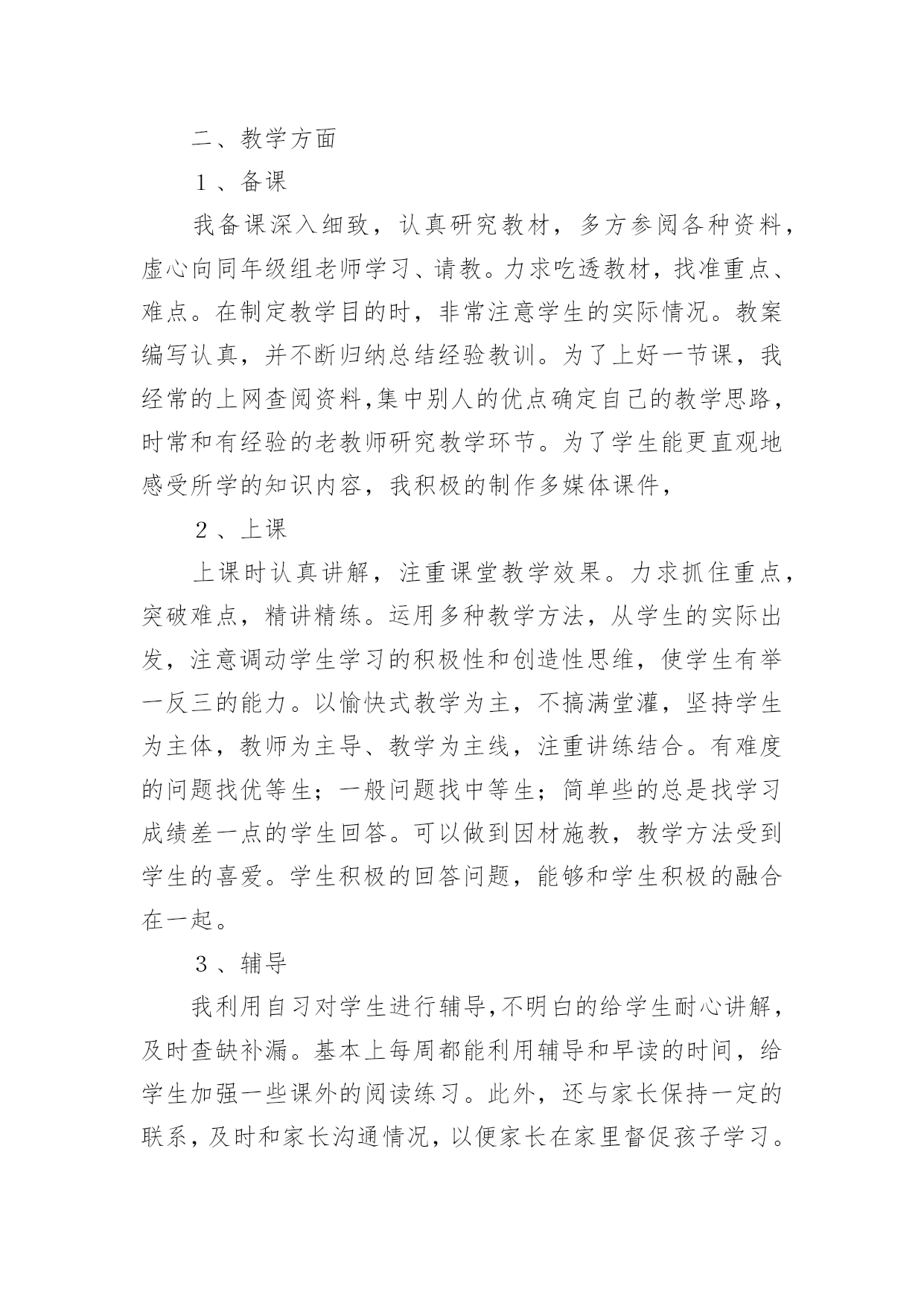 二、教学方面

１、备课

我备课深入细致，认真研究教材，多方参阅各种资料，虚心向同年级组老师学习、请教。力求吃透教材，找准重点、难点。在制定教学目的时，非常注意学生的实际情况。教案编写认真，并不断归纳总结经验教训。为了上好一节课，我经常的上网查阅资料,集中别人的优点确定自己的教学思路，时常和有经验的老教师研究教学环节。为了学生能更直观地感受所学的知识内容，我积极的制作多媒体课件，

２、上课

上课时认真讲解，注重课堂教学效果。力求抓住重点，突破难点，精讲精练。运用多种教学方法，从学生的实际出发，注意调动学生学习的积极性和创造性思维，使学生有举一反三的能力。以愉快式教学为主，不搞满堂灌，坚持学生为主体，教师为主导、教学为主线，注重讲练结合。有难度的问题找优等生；一般问题找中等生；简单些的总是找学习成绩差一点的学生回答。可以做到因材施教，教学方法受到学生的喜爱。学生积极的回答问题，能够和学生积极的融合在一起。

３、辅导

我利用自习对学生进行辅导,不明白的给学生耐心讲解，及时查缺补漏。基本上每周都能利用辅导和早读的时间，给学生加强一些课外的阅读练习。此外，还与家长保持一定的联系，及时和家长沟通情况，以便家长在家里督促孩子学习。